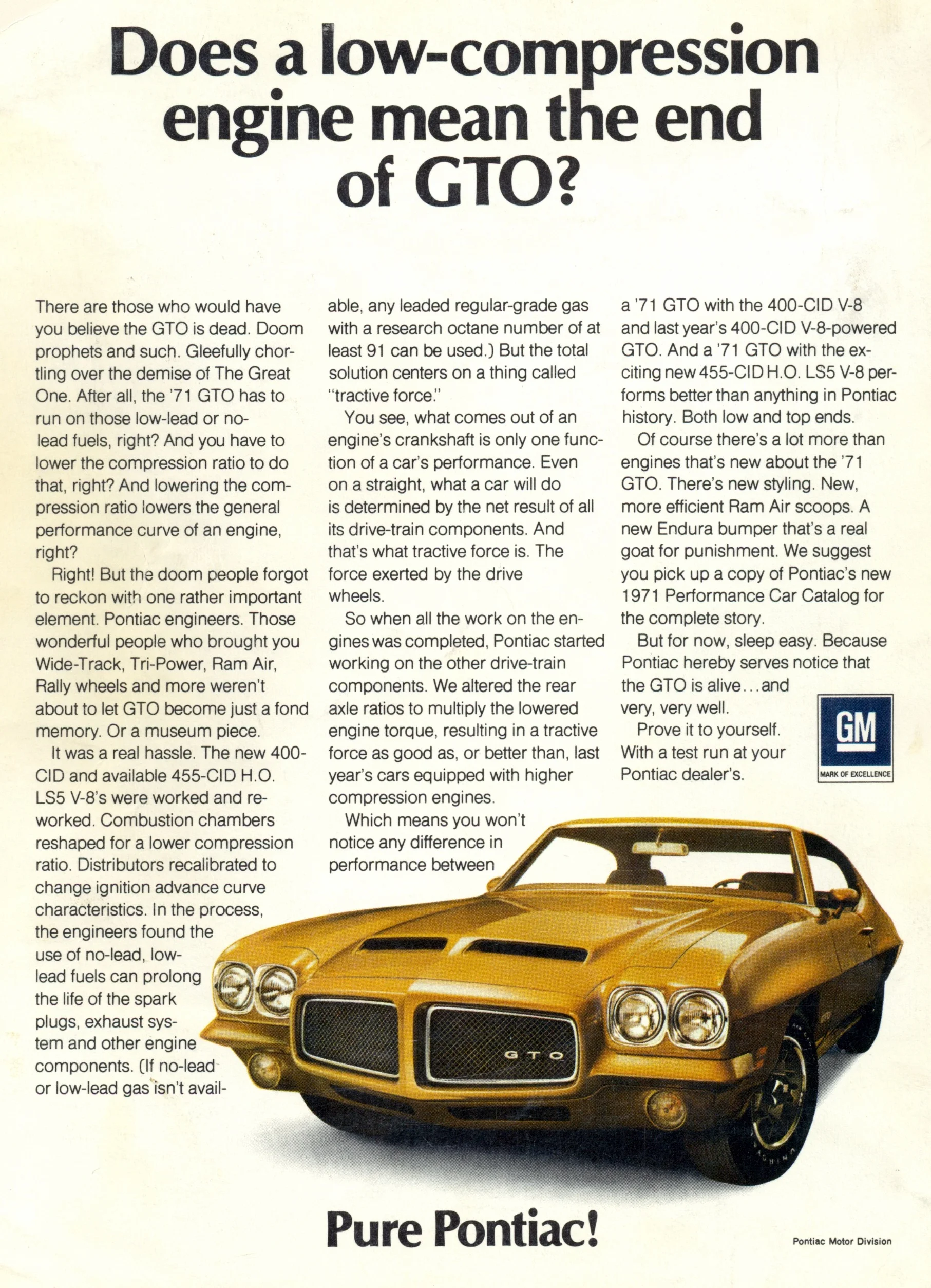 Does a low-compression engine mean the end of GTO?

There are those who would have you believe the GTO is dead. Doom prophets and such. Gleefully chortling over the demise of The Great One. After all, the '71 GTO has to run on those low-lead or no-lead fuels, right? And you have to lower the compression ratio to do that, right? And lowering the compression ratio lowers the general performance curve of an engine, right?

Right! But the doom people forgot to reckon with one rather important element. Pontiac engineers. Those wonderful people who brought you Wide-Track, Tri-Power, Ram Air, Rally wheels and more weren't about to let GTO become just a fond memory. Or a museum piece.

It was a real hassle. The new 400-CID and available 455-CID H.O. LS5 V-8's were worked and reworked. Combustion chambers reshaped for a lower compression ratio. Distributors recalibrated to change ignition advance curve characteristics. In the process, the engineers found the use of no-lead, low-lead fuels can prolong the life of the spark plugs, exhaust system and other engine components. (If no-lead or low-lead gas isn't available, any leaded regular-grade gas with a research octane number of at least 91 can be used.) But the total solution centers on a thing called "tractive force."

You see, what comes out of an engine's crankshaft is only one function of a car's performance. Even on a straight, what a car will do is determined by the net result of all its drive-train components. And that's what tractive force is. The force exerted by the drive wheels.

So when all the work on the engines was completed, Pontiac started working on the other drive-train components. We altered the rear axle ratios to multiply the lowered engine torque, resulting in a tractive force as good as, or better than, last year's cars equipped with higher compression engines.

Which means you won't notice any difference in performance between a '71 GTO with the 400-CID V-8 and last year's 400-CID V-8-powered GTO. And a '71 GTO with the exciting new 455-CID H.O. LS5 V-8 performs better than anything in Pontiac history. Both low and top ends.

Of course there's a lot more than engines that's new about the '71 GTO. There's new styling. New, more efficient Ram Air scoops. A new Endura bumper that's a real goat for punishment. We suggest you pick up a copy of Pontiac's new 1971 Performance Car Catalog for the complete story.

But for now, sleep easy. Because Pontiac hereby serves notice that the GTO is alive...and very, very well.

Prove it to yourself. With a test run at your Pontiac dealer's.

GM
MARK OF EXCELLENCE

GTO

Pure Pontiac!

Pontiac Motor Division